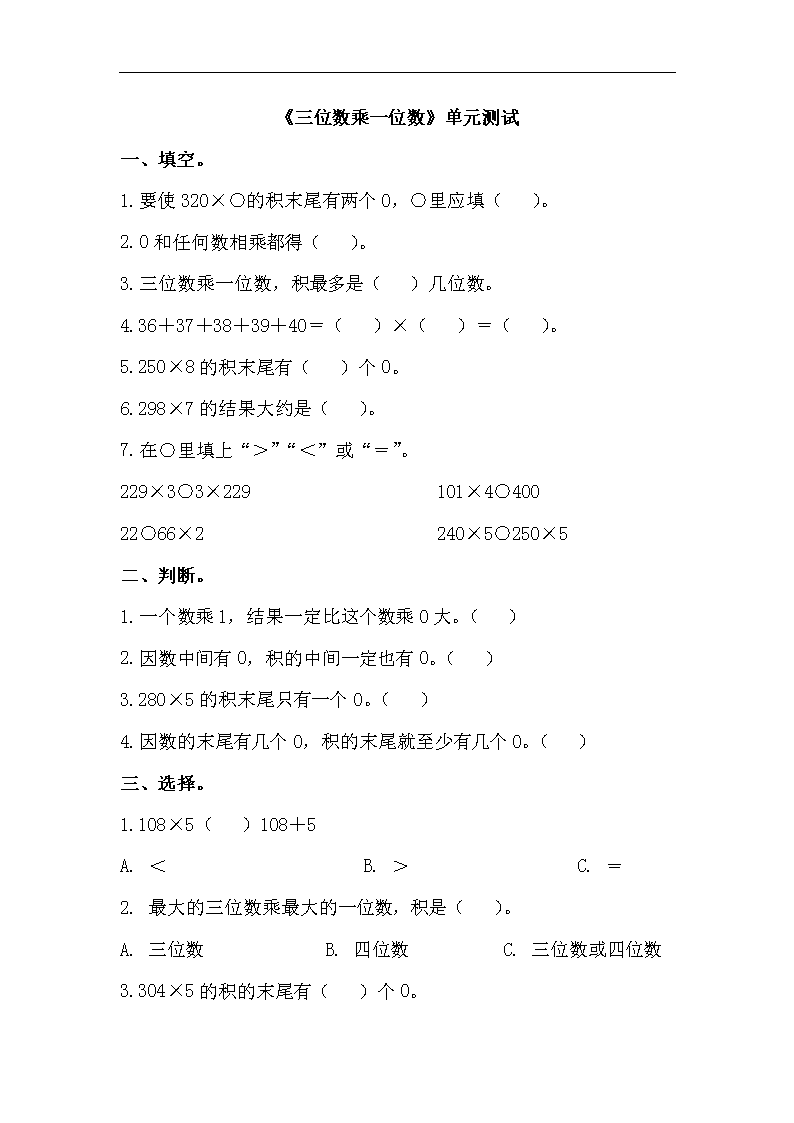 《三位数乘一位数》单元测试

一、填空。

1.要使 320×○的积末尾有两个 0，○里应填（　　）。

2.0 和任何数相乘都得（　　）。

3.三位数乘一位数，积最多是（　　）几位数。

4.36＋37＋38＋39＋40＝（　　）×（　　）＝（　　）。

5.250×8 的积末尾有（　　）个 0。

6.298×7 的结果大约是（　　）。

7.在○里填上“＞”“＜”或“＝”。

229×3○3×229　　　　101×4○400

22○66×2　　　　240×5○250×5

二、判断。

1.一个数乘 1，结果一定比这个数乘 0 大。（　　）

2.因数中间有 0，积的中间一定也有 0。（　　）

3.280×5 的积末尾只有一个 0。（　　）

4.因数的末尾有几个 0，积的末尾就至少有几个 0。（　　）

三、选择。

1.108×5（　　）108＋5

A. ＜　　　　B. ＞　　　　C. ＝

2. 最大的三位数乘最大的一位数，积是（　　）。

A. 三位数　　　　B. 四位数　　　　C. 三位数或四位数

3.304×5 的积的末尾有（　　）个 0。